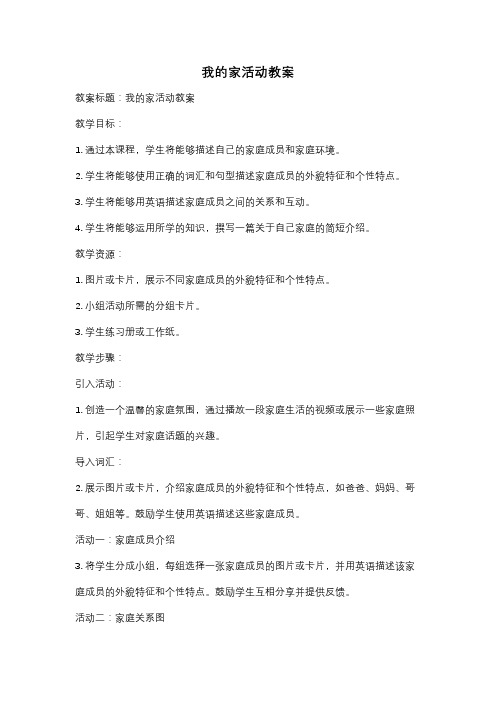 我的家活动教案

教案标题：我的家活动教案

教学目标：

1. 通过本课程，学生将能够描述自己的家庭成员和家庭环境。

2. 学生将能够使用正确的词汇和句型描述家庭成员的外貌特征和个性特点。

3. 学生将能够用英语描述家庭成员之间的关系和互动。

4. 学生将能够运用所学的知识，撰写一篇关于自己家庭的简短介绍。

教学资源：

1. 图片或卡片，展示不同家庭成员的外貌特征和个性特点。

2. 小组活动所需的分组卡片。

3. 学生练习册或工作纸。

教学步骤：

引入活动：

1. 创造一个温馨的家庭氛围，通过播放一段家庭生活的视频或展示一些家庭照片，引起学生对家庭话题的兴趣。

导入词汇：

2. 展示图片或卡片，介绍家庭成员的外貌特征和个性特点，如爸爸、妈妈、哥哥、姐姐等。鼓励学生使用英语描述这些家庭成员。

活动一：家庭成员介绍

3. 将学生分成小组，每组选择一张家庭成员的图片或卡片，并用英语描述该家庭成员的外貌特征和个性特点。鼓励学生互相分享并提供反馈。

活动二：家庭关系图